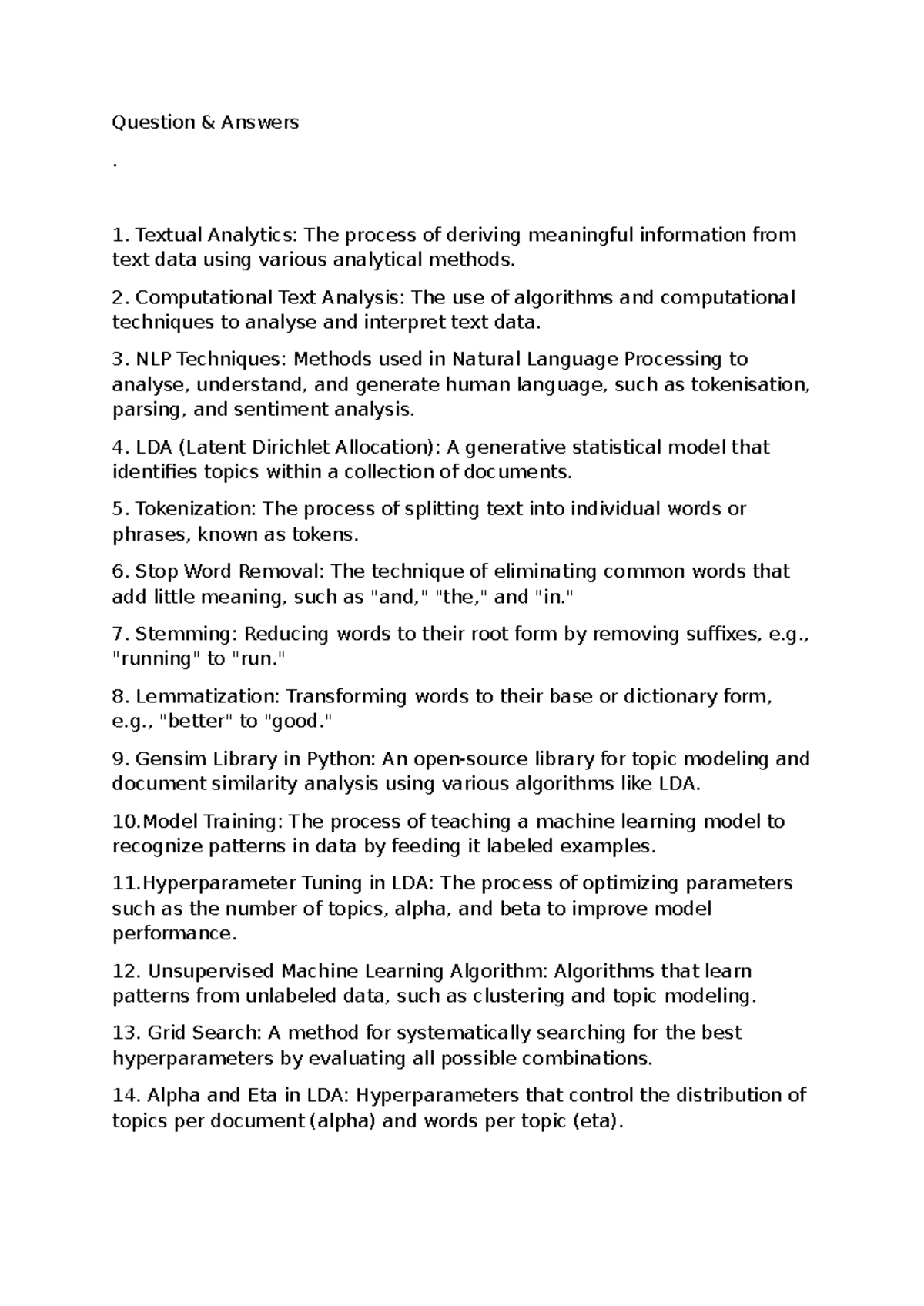 Question & Answers

.

1. Textual Analytics: The process of deriving meaningful information from text data using various analytical methods.

2. Computational Text Analysis: The use of algorithms and computational techniques to analyse and interpret text data.

3. NLP Techniques: Methods used in Natural Language Processing to analyse, understand, and generate human language, such as tokenisation, parsing, and sentiment analysis.

4. LDA (Latent Dirichlet Allocation): A generative statistical model that identifies topics within a collection of documents.

5. Tokenization: The process of splitting text into individual words or phrases, known as tokens.

6. Stop Word Removal: The technique of eliminating common words that add little meaning, such as "and," "the," and "in."

7. Stemming: Reducing words to their root form by removing suffixes, e.g., "running" to "run."

8. Lemmatization: Transforming words to their base or dictionary form, e.g., "better" to "good."

9. Gensim Library in Python: An open-source library for topic modeling and document similarity analysis using various algorithms like LDA.

10.Model Training: The process of teaching a machine learning model to recognize patterns in data by feeding it labeled examples.

11.Hyperparameter Tuning in LDA: The process of optimizing parameters such as the number of topics, alpha, and beta to improve model performance.

12. Unsupervised Machine Learning Algorithm: Algorithms that learn patterns from unlabeled data, such as clustering and topic modeling.

13. Grid Search: A method for systematically searching for the best hyperparameters by evaluating all possible combinations.

14. Alpha and Eta in LDA: Hyperparameters that control the distribution of topics per document (alpha) and words per topic (eta).